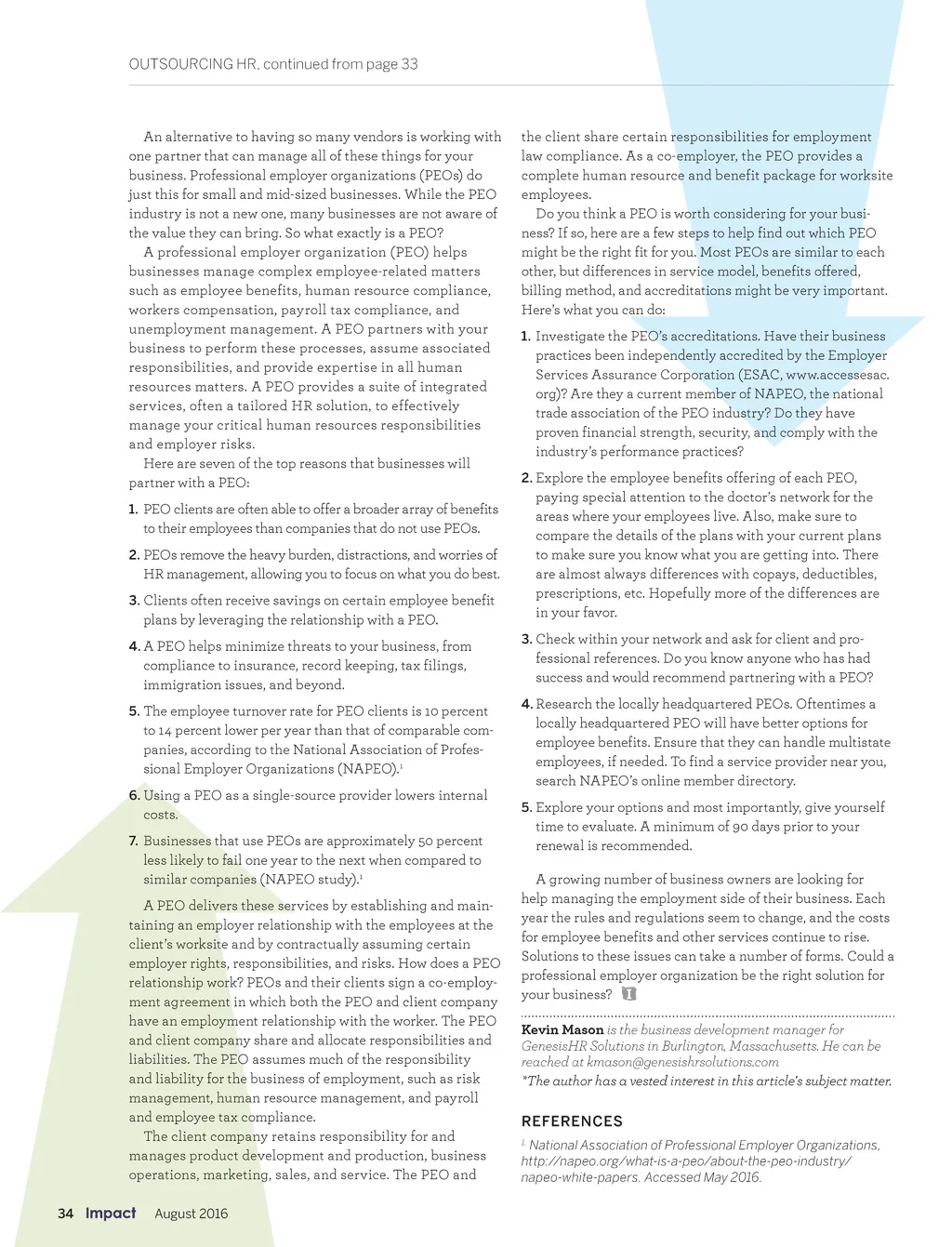 OUTSOURCING HR, continued from page 33

An alternative to having so many vendors is working with one partner that can manage all of these things for your business. Professional employer organizations (PEOs) do just this for small and mid-sized businesses. While the PEO industry is not a new one, many businesses are not aware of the value they can bring. So what exactly is a PEO?

A professional employer organization (PEO) helps businesses manage complex employee-related matters such as employee benefits, human resource compliance, workers compensation, payroll tax compliance, and unemployment management. A PEO partners with your business to perform these processes, assume associated responsibilities, and provide expertise in all human resources matters. A PEO provides a suite of integrated services, often a tailored HR solution, to effectively manage your critical human resources responsibilities and employer risks.

Here are seven of the top reasons that businesses will partner with a PEO:

1. PEO clients are often able to offer a broader array of benefits to their employees than companies that do not use PEOs.

2. PEOs remove the heavy burden, distractions, and worries of HR management, allowing you to focus on what you do best.

3. Clients often receive savings on certain employee benefit plans by leveraging the relationship with a PEO.

4. A PEO helps minimize threats to your business, from compliance to insurance, record keeping, tax filings, immigration issues, and beyond.

5. The employee turnover rate for PEO clients is 10 percent to 14 percent lower per year than that of comparable companies, according to the National Association of Professional Employer Organizations (NAPEO).$^1$

6. Using a PEO as a single-source provider lowers internal costs.

7. Businesses that use PEOs are approximately 50 percent less likely to fail one year to the next when compared to similar companies (NAPEO study).$^1$

A PEO delivers these services by establishing and maintaining an employer relationship with the employees at the client's worksite and by contractually assuming certain employer rights, responsibilities, and risks. How does a PEO relationship work? PEOs and their clients sign a co-employment agreement in which both the PEO and client company have an employment relationship with the worker. The PEO and client company share and allocate responsibilities and liabilities. The PEO assumes much of the responsibility and liability for the business of employment, such as risk management, human resource management, and payroll and employee tax compliance.

The client company retains responsibility for and manages product development and production, business operations, marketing, sales, and service. The PEO and the client share certain responsibilities for employment law compliance. As a co-employer, the PEO provides a complete human resource and benefit package for worksite employees.

Do you think a PEO is worth considering for your business? If so, here are a few steps to help find out which PEO might be the right fit for you. Most PEOs are similar to each other, but differences in service model, benefits offered, billing method, and accreditations might be very important. Here's what you can do:

1. Investigate the PEO's accreditations. Have their business practices been independently accredited by the Employer Services Assurance Corporation (ESAC, www.accessesac.org)? Are they a current member of NAPEO, the national trade association of the PEO industry? Do they have proven financial strength, security, and comply with the industry's performance practices?

2. Explore the employee benefits offering of each PEO, paying special attention to the doctor's network for the areas where your employees live. Also, make sure to compare the details of the plans with your current plans to make sure you know what you are getting into. There are almost always differences with copays, deductibles, prescriptions, etc. Hopefully more of the differences are in your favor.

3. Check within your network and ask for client and professional references. Do you know anyone who has had success and would recommend partnering with a PEO?

4. Research the locally headquartered PEOs. Oftentimes a locally headquartered PEO will have better options for employee benefits. Ensure that they can handle multistate employees, if needed. To find a service provider near you, search NAPEO's online member directory.

5. Explore your options and most importantly, give yourself time to evaluate. A minimum of 90 days prior to your renewal is recommended.

A growing number of business owners are looking for help managing the employment side of their business. Each year the rules and regulations seem to change, and the costs for employee benefits and other services continue to rise. Solutions to these issues can take a number of forms. Could a professional employer organization be the right solution for your business?

Kevin Mason is the business development manager for GenesisHR Solutions in Burlington, Massachusetts. He can be reached at kmason@genesishrsolutions.com
*The author has a vested interest in this article's subject matter.

REFERENCES

$^1$ National Association of Professional Employer Organizations, http://napeo.org/what-is-a-peo/about-the-peo-industry/napeo-white-papers. Accessed May 2016.

34 Impact August 2016